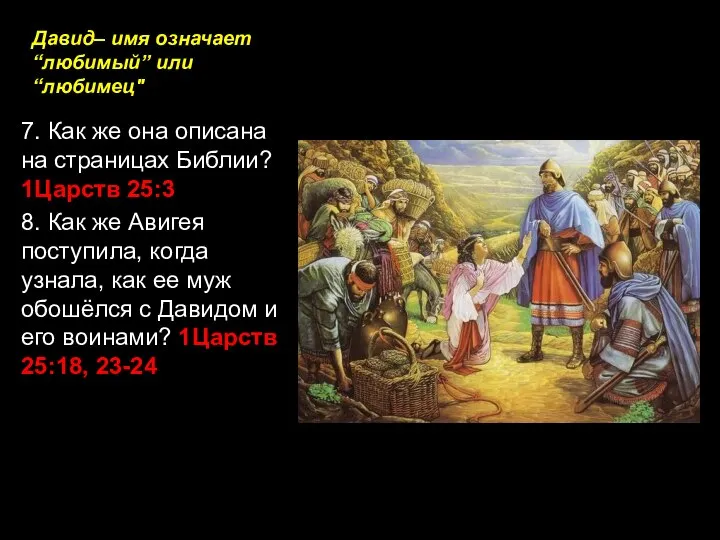 Давид– имя означает “любимый” или “любимец"

7. Как же она описана на страницах Библии? 1Царств 25:3

8. Как же Авигея поступила, когда узнала, как ее муж обошёлся с Давидом и его воинами? 1Царств 25:18, 23-24